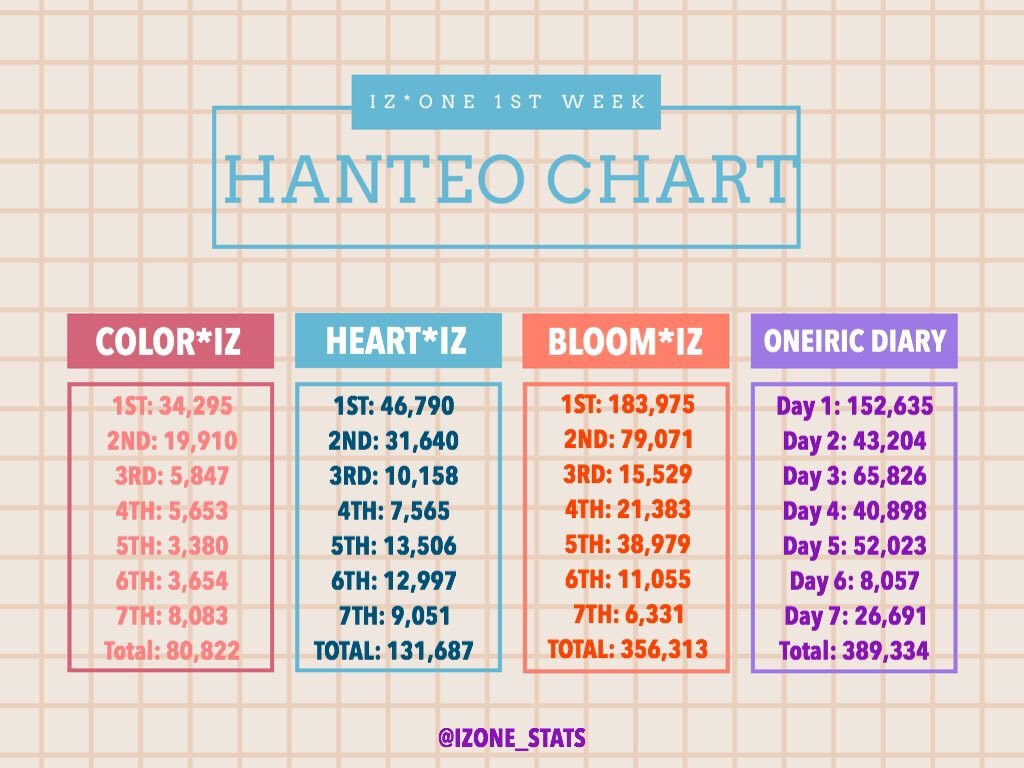 IZ*ONE 1ST WEEK

HANTEO CHART

COLOR*IZ

1ST: 34,295
2ND: 19,910
3RD: 5,847
4TH: 5,653
5TH: 3,380
6TH: 3,654
7TH: 8,083
Total: 80,822

HEART*IZ

1ST: 46,790
2ND: 31,640
3RD: 10,158
4TH: 7,565
5TH: 13,506
6TH: 12,997
7TH: 9,051
TOTAL: 131,687

BLOOM*IZ

1ST: 183,975
2ND: 79,071
3RD: 15,529
4TH: 21,383
5TH: 38,979
6TH: 11,055
7TH: 6,331
TOTAL: 356,313

ONEIRIC DIARY

Day 1: 152,635
Day 2: 43,204
Day 3: 65,826
Day 4: 40,898
Day 5: 52,023
Day 6: 8,057
Day 7: 26,691
Total: 389,334

@IZONE_STATS